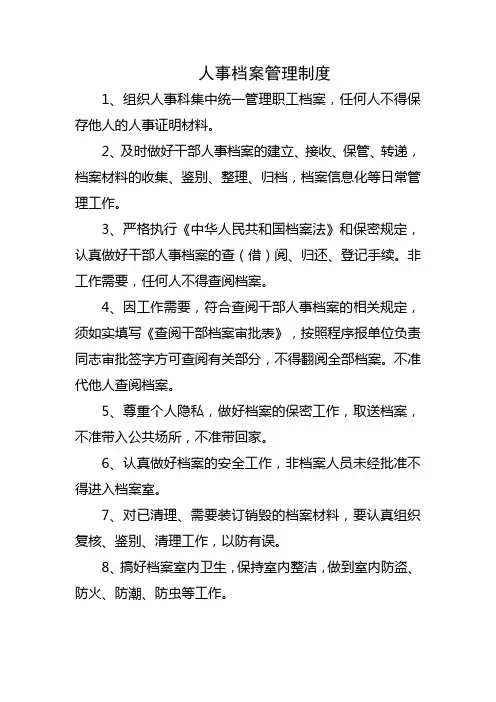 人事档案管理制度

1、组织人事科集中统一管理职工档案，任何人不得保存他人的人事证明材料。

2、及时做好干部人事档案的建立、接收、保管、转递，档案材料的收集、鉴别、整理、归档，档案信息化等日常管理工作。

3、严格执行《中华人民共和国档案法》和保密规定，认真做好干部人事档案的查（借）阅、归还、登记手续。非工作需要，任何人不得查阅档案。

4、因工作需要，符合查阅干部人事档案的相关规定，须如实填写《查阅干部档案审批表》，按照程序报单位负责同志审批签字方可查阅有关部分，不得翻阅全部档案。不准代他人查阅档案。

5、尊重个人隐私，做好档案的保密工作，取送档案，不准带入公共场所，不准带回家。

6、认真做好档案的安全工作，非档案人员未经批准不得进入档案室。

7、对已清理、需要装订销毁的档案材料，要认真组织复核、鉴别、清理工作，以防有误。

8、搞好档案室内卫生，保持室内整洁，做到室内防盗、防火、防潮、防虫等工作。